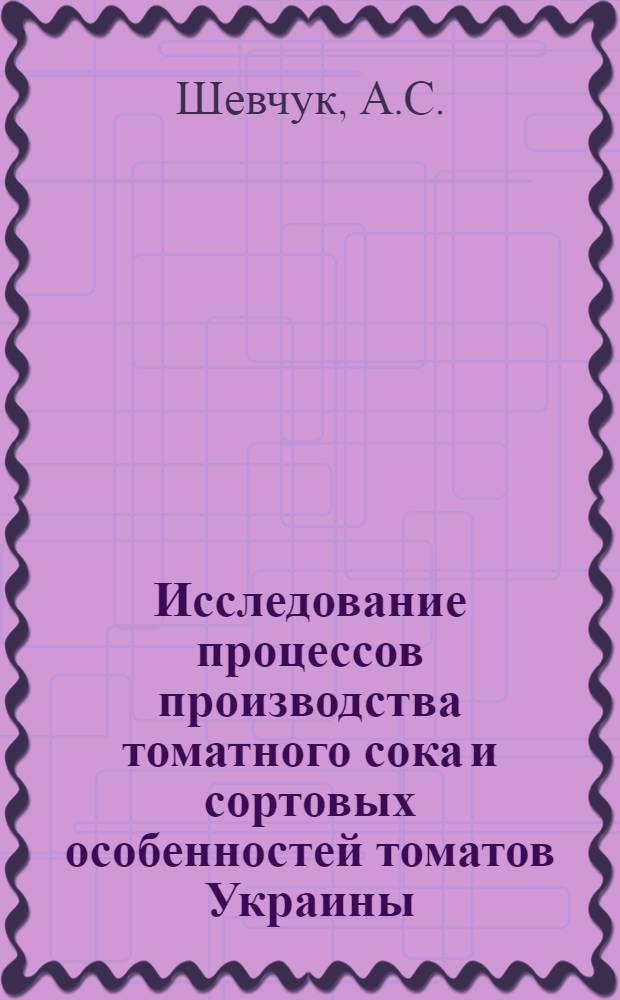 Шевчук, А.С.

Исследование процессов производства томатного сока и сортовых особенностей томатов Украины